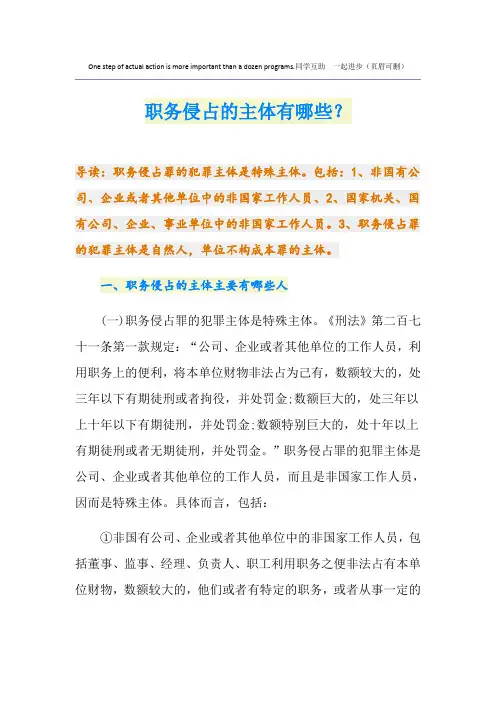 One step of actual action is more important than a dozen programs.同学互助 一起进步（页眉可删）

职务侵占的主体有哪些?

导读：职务侵占罪的犯罪主体是特殊主体。包括：1、非国有公司、企业或者其他单位中的非国家工作人员、2、国家机关、国有公司、企业、事业单位中的非国家工作人员。3、职务侵占罪的犯罪主体是自然人，单位不构成本罪的主体。

一、职务侵占的主体主要有哪些人

(一)职务侵占罪的犯罪主体是特殊主体。《刑法》第二百七十一条第一款规定：“公司、企业或者其他单位的工作人员，利用职务上的便利，将本单位财物非法占为已有，数额较大的，处三年以下有期徒刑或者拘役，并处罚金;数额巨大的，处三年以上十年以下有期徒刑，并处罚金;数额特别巨大的，处十年以上有期徒刑或者无期徒刑，并处罚金。”职务侵占罪的犯罪主体是公司、企业或者其他单位的工作人员，而且是非国家工作人员，因而是特殊主体。具体而言，包括：

①非国有公司、企业或者其他单位中的非国家工作人员，包括董事、监事、经理、负责人、职工利用职务之便非法占有本单位财物，数额较大的，他们或者有特定的职务，或者从事一定的